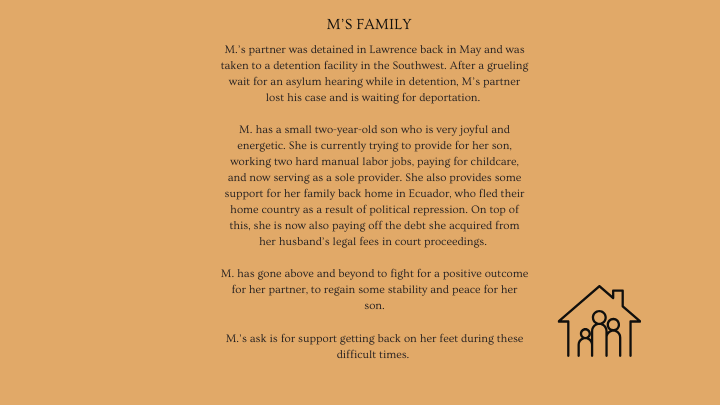 M'S FAMILY

M.'s partner was detained in Lawrence back in May and was taken to a detention facility in the Southwest. After a grueling wait for an asylum hearing while in detention, M's partner lost his case and is waiting for deportation.

M. has a small two-year-old son who is very joyful and energetic. She is currently trying to provide for her son, working two hard manual labor jobs, paying for childcare, and now serving as a sole provider. She also provides some support for her family back home in Ecuador, who fled their home country as a result of political repression. On top of this, she is now also paying off the debt she acquired from her husband's legal fees in court proceedings.

M. has gone above and beyond to fight for a positive outcome for her partner, to regain some stability and peace for her son.

M.'s ask is for support getting back on her feet during these difficult times.